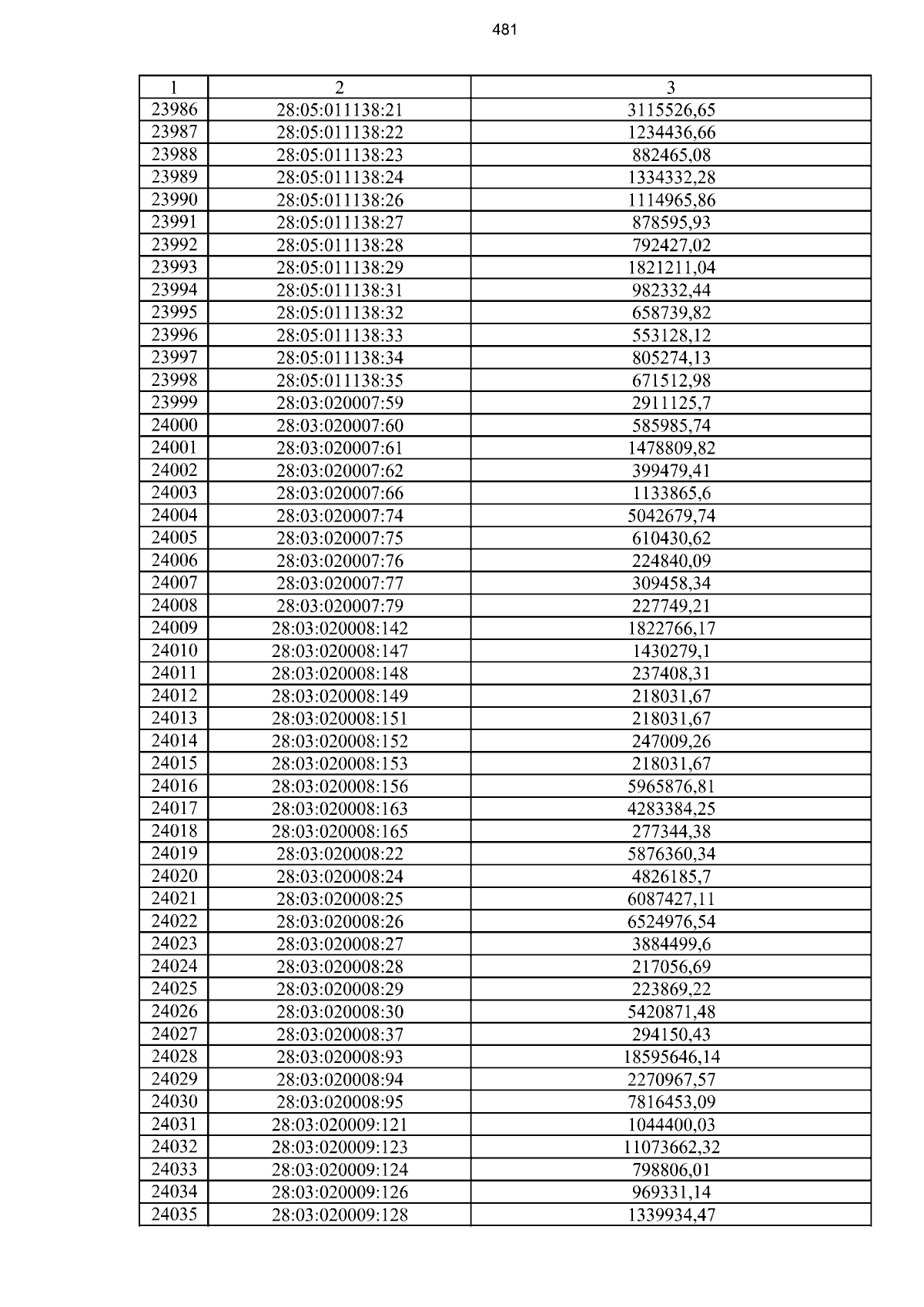 481

| 1 | 2 | 3 |
|---|---|---|
| 23986 | 28:05:011138:21 | 3115526,65 |
| 23987 | 28:05:011138:22 | 1234436,66 |
| 23988 | 28:05:011138:23 | 882465,08 |
| 23989 | 28:05:011138:24 | 1334332,28 |
| 23990 | 28:05:011138:26 | 1114965,86 |
| 23991 | 28:05:011138:27 | 878595,93 |
| 23992 | 28:05:011138:28 | 792427,02 |
| 23993 | 28:05:011138:29 | 1821211,04 |
| 23994 | 28:05:011138:31 | 982332,44 |
| 23995 | 28:05:011138:32 | 658739,82 |
| 23996 | 28:05:011138:33 | 553128,12 |
| 23997 | 28:05:011138:34 | 805274,13 |
| 23998 | 28:05:011138:35 | 671512,98 |
| 23999 | 28:03:020007:59 | 2911125,7 |
| 24000 | 28:03:020007:60 | 585985,74 |
| 24001 | 28:03:020007:61 | 1478809,82 |
| 24002 | 28:03:020007:62 | 399479,41 |
| 24003 | 28:03:020007:66 | 1133865,6 |
| 24004 | 28:03:020007:74 | 5042679,74 |
| 24005 | 28:03:020007:75 | 610430,62 |
| 24006 | 28:03:020007:76 | 224840,09 |
| 24007 | 28:03:020007:77 | 309458,34 |
| 24008 | 28:03:020007:79 | 227749,21 |
| 24009 | 28:03:020008:142 | 1822766,17 |
| 24010 | 28:03:020008:147 | 1430279,1 |
| 24011 | 28:03:020008:148 | 237408,31 |
| 24012 | 28:03:020008:149 | 218031,67 |
| 24013 | 28:03:020008:151 | 218031,67 |
| 24014 | 28:03:020008:152 | 247009,26 |
| 24015 | 28:03:020008:153 | 218031,67 |
| 24016 | 28:03:020008:156 | 5965876,81 |
| 24017 | 28:03:020008:163 | 4283384,25 |
| 24018 | 28:03:020008:165 | 277344,38 |
| 24019 | 28:03:020008:22 | 5876360,34 |
| 24020 | 28:03:020008:24 | 4826185,7 |
| 24021 | 28:03:020008:25 | 6087427,11 |
| 24022 | 28:03:020008:26 | 6524976,54 |
| 24023 | 28:03:020008:27 | 3884499,6 |
| 24024 | 28:03:020008:28 | 217056,69 |
| 24025 | 28:03:020008:29 | 223869,22 |
| 24026 | 28:03:020008:30 | 5420871,48 |
| 24027 | 28:03:020008:37 | 294150,43 |
| 24028 | 28:03:020008:93 | 18595646,14 |
| 24029 | 28:03:020008:94 | 2270967,57 |
| 24030 | 28:03:020008:95 | 7816453,09 |
| 24031 | 28:03:020009:121 | 1044400,03 |
| 24032 | 28:03:020009:123 | 11073662,32 |
| 24033 | 28:03:020009:124 | 798806,01 |
| 24034 | 28:03:020009:126 | 969331,14 |
| 24035 | 28:03:020009:128 | 1339934,47 |